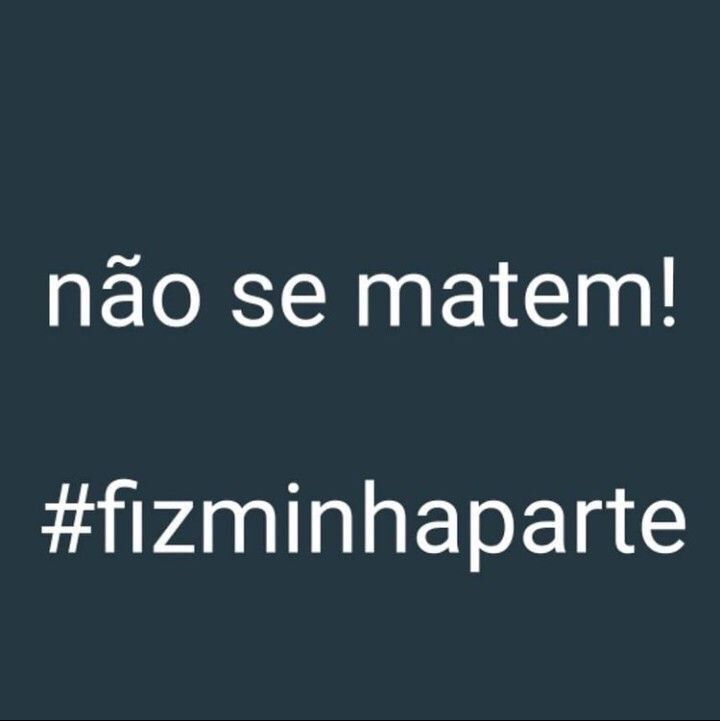 não se matem!

#fizminhaparte